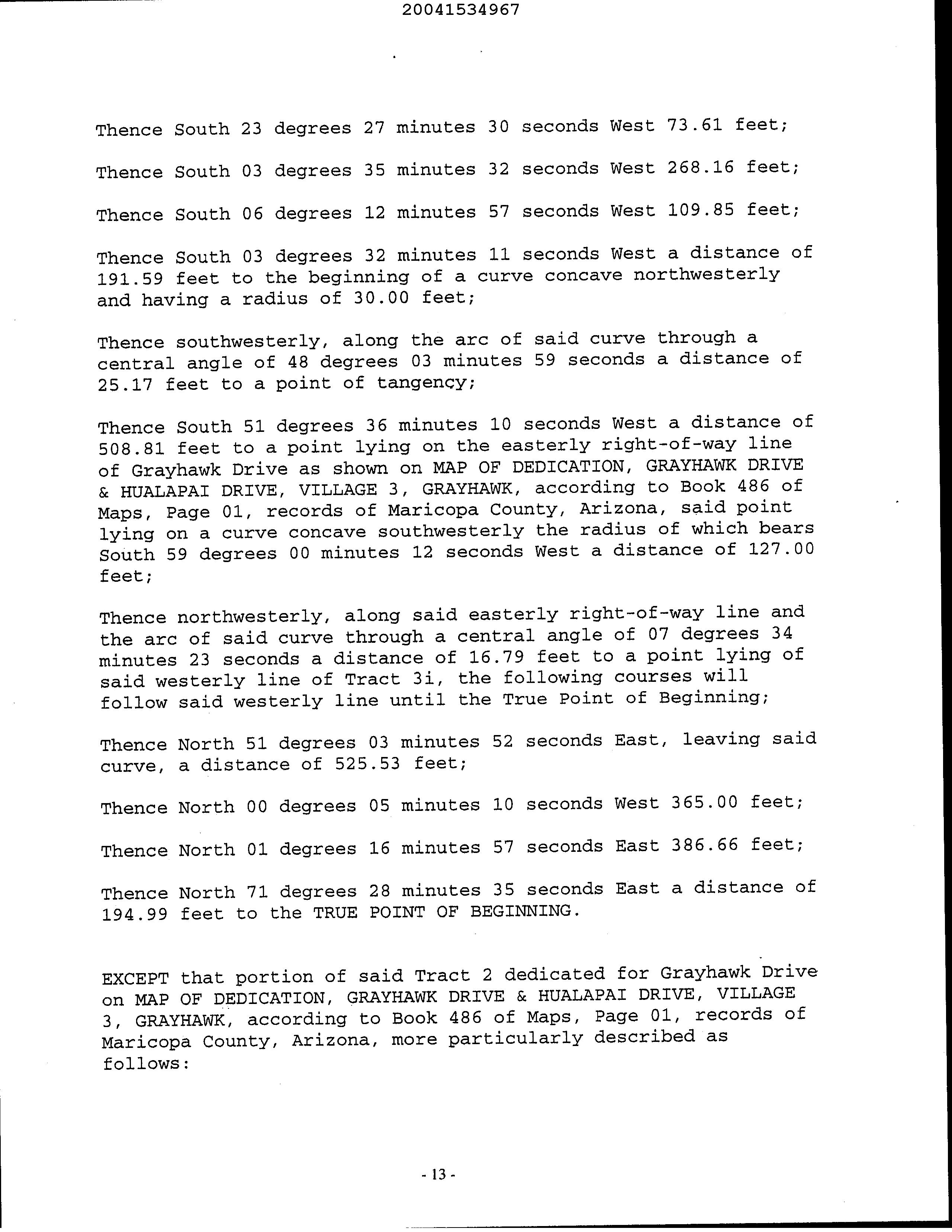 20041534967

Thence South 23 degrees 27 minutes 30 seconds West 73.61 feet;

Thence South 03 degrees 35 minutes 32 seconds West 268.16 feet;

Thence South 06 degrees 12 minutes 57 seconds West 109.85 feet;

Thence South 03 degrees 32 minutes 11 seconds West a distance of 191.59 feet to the beginning of a curve concave northwesterly and having a radius of 30.00 feet;

Thence southwesterly, along the arc of said curve through a central angle of 48 degrees 03 minutes 59 seconds a distance of 25.17 feet to a point of tangency;

Thence South 51 degrees 36 minutes 10 seconds West a distance of 508.81 feet to a point lying on the easterly right-of-way line of Grayhawk Drive as shown on MAP OF DEDICATION, GRAYHAWK DRIVE & HUALAPAI DRIVE, VILLAGE 3, GRAYHAWK, according to Book 486 of Maps, Page 01, records of Maricopa County, Arizona, said point lying on a curve concave southwesterly the radius of which bears South 59 degrees 00 minutes 12 seconds West a distance of 127.00 feet;

Thence northwesterly, along said easterly right-of-way line and the arc of said curve through a central angle of 07 degrees 34 minutes 23 seconds a distance of 16.79 feet to a point lying of said westerly line of Tract 3i, the following courses will follow said westerly line until the True Point of Beginning;

Thence North 51 degrees 03 minutes 52 seconds East, leaving said curve, a distance of 525.53 feet;

Thence North 00 degrees 05 minutes 10 seconds West 365.00 feet;

Thence North 01 degrees 16 minutes 57 seconds East 386.66 feet;

Thence North 71 degrees 28 minutes 35 seconds East a distance of 194.99 feet to the TRUE POINT OF BEGINNING.

EXCEPT that portion of said Tract 2 dedicated for Grayhawk Drive on MAP OF DEDICATION, GRAYHAWK DRIVE & HUALAPAI DRIVE, VILLAGE 3, GRAYHAWK, according to Book 486 of Maps, Page 01, records of Maricopa County, Arizona, more particularly described as follows:

- 13 -